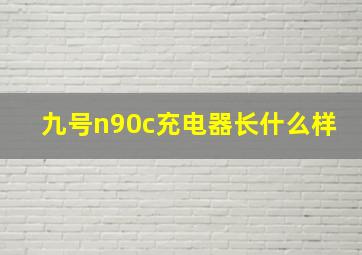 九号n90c充电器长什么样